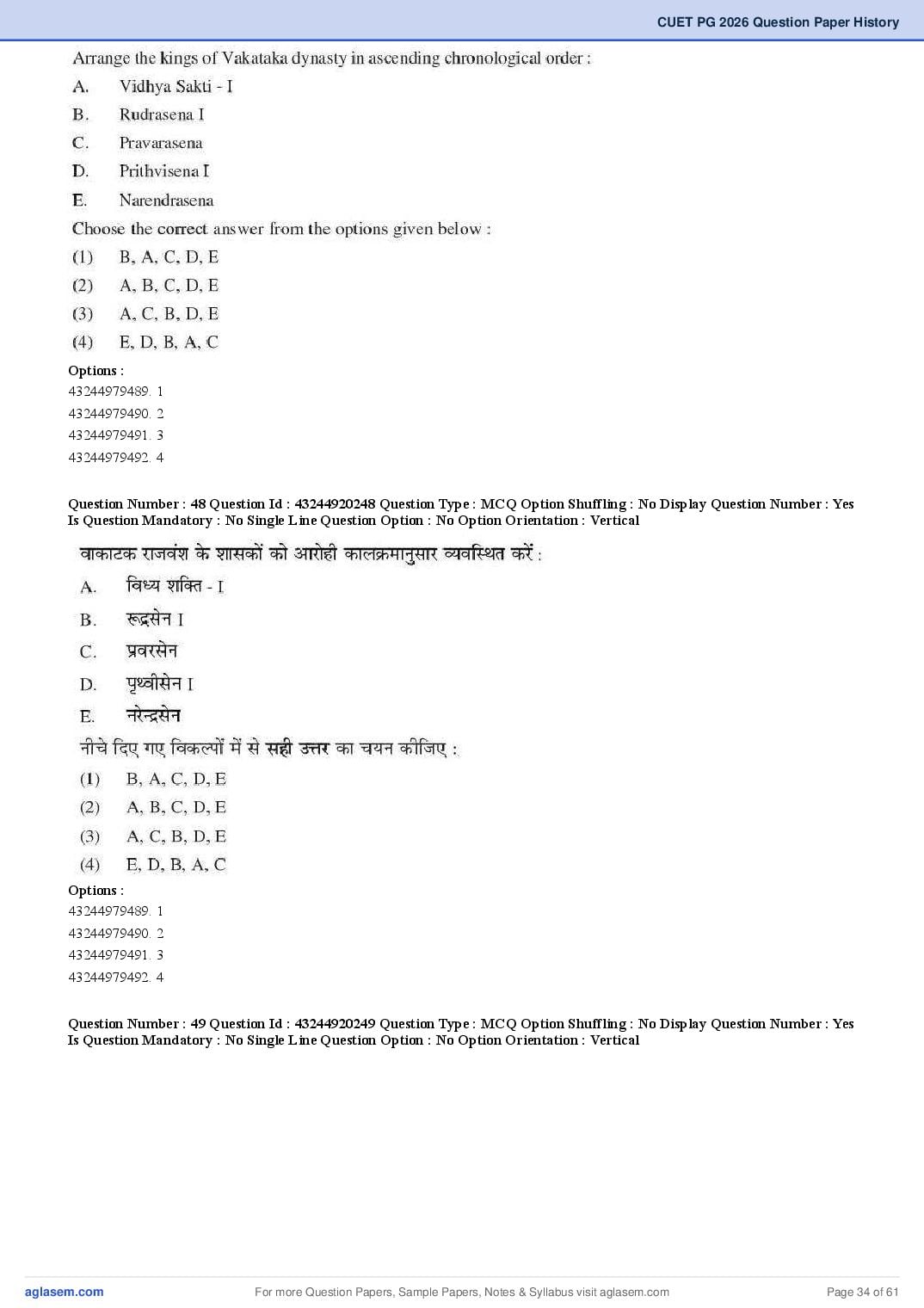 CUET PG 2026 Question Paper History

Arrange the kings of Vakataka dynasty in ascending chronological order :

A. Vidhya Sakti - I

B. Rudrasena I

C. Pravarasena

D. Prithvisena I

E. Narendrasena

Choose the correct answer from the options given below :

(1) B, A, C, D, E

(2) A, B, C, D, E

(3) A, C, B, D, E

(4) E, D, B, A, C

Options :

43244979489. 1

43244979490. 2

43244979491. 3

43244979492. 4

Question Number : 48 Question Id : 43244920248 Question Type : MCQ Option Shuffling : No Display Question Number : Yes Is Question Mandatory : No Single Line Question Option : No Option Orientation : Vertical

वाकाटक राजवंश के शासकों को आरोही कालक्रमानुसार व्यवस्थित करें :

A. विध्य शक्ति - I

B. रूद्रसेन I

C. प्रवरसेन

D. पृथ्वीसेन I

E. नरेन्द्रसेन

नीचे दिए गए विकल्पों में से सही उत्तर का चयन कीजिए :

(1) B, A, C, D, E

(2) A, B, C, D, E

(3) A, C, B, D, E

(4) E, D, B, A, C

Options :

43244979489. 1

43244979490. 2

43244979491. 3

43244979492. 4

Question Number : 49 Question Id : 43244920249 Question Type : MCQ Option Shuffling : No Display Question Number : Yes Is Question Mandatory : No Single Line Question Option : No Option Orientation : Vertical

aglasem.com

For more Question Papers, Sample Papers, Notes & Syllabus visit aglasem.com

Page 34 of 61